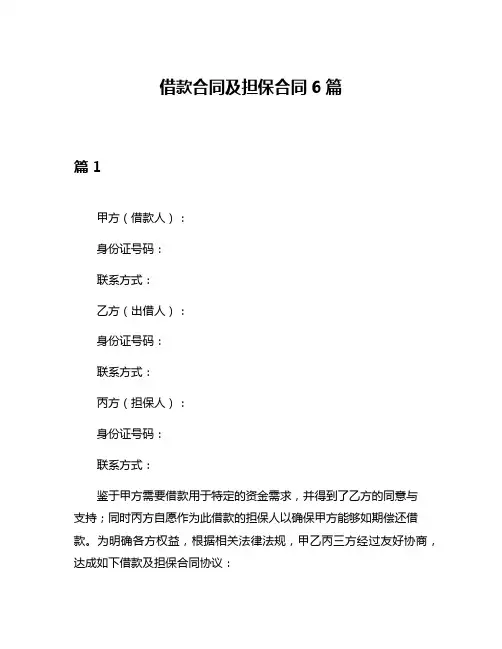 借款合同及担保合同 6 篇

篇 1

甲方（借款人）：

身份证号码：

联系方式：

乙方（出借人）：

身份证号码：

联系方式：

丙方（担保人）：

身份证号码：

联系方式：

鉴于甲方需要借款用于特定的资金需求，并得到了乙方的同意与支持；同时丙方自愿作为此借款的担保人以确保甲方能够如期偿还借款。为明确各方权益，根据相关法律法规，甲乙丙三方经过友好协商，达成如下借款及担保合同协议：